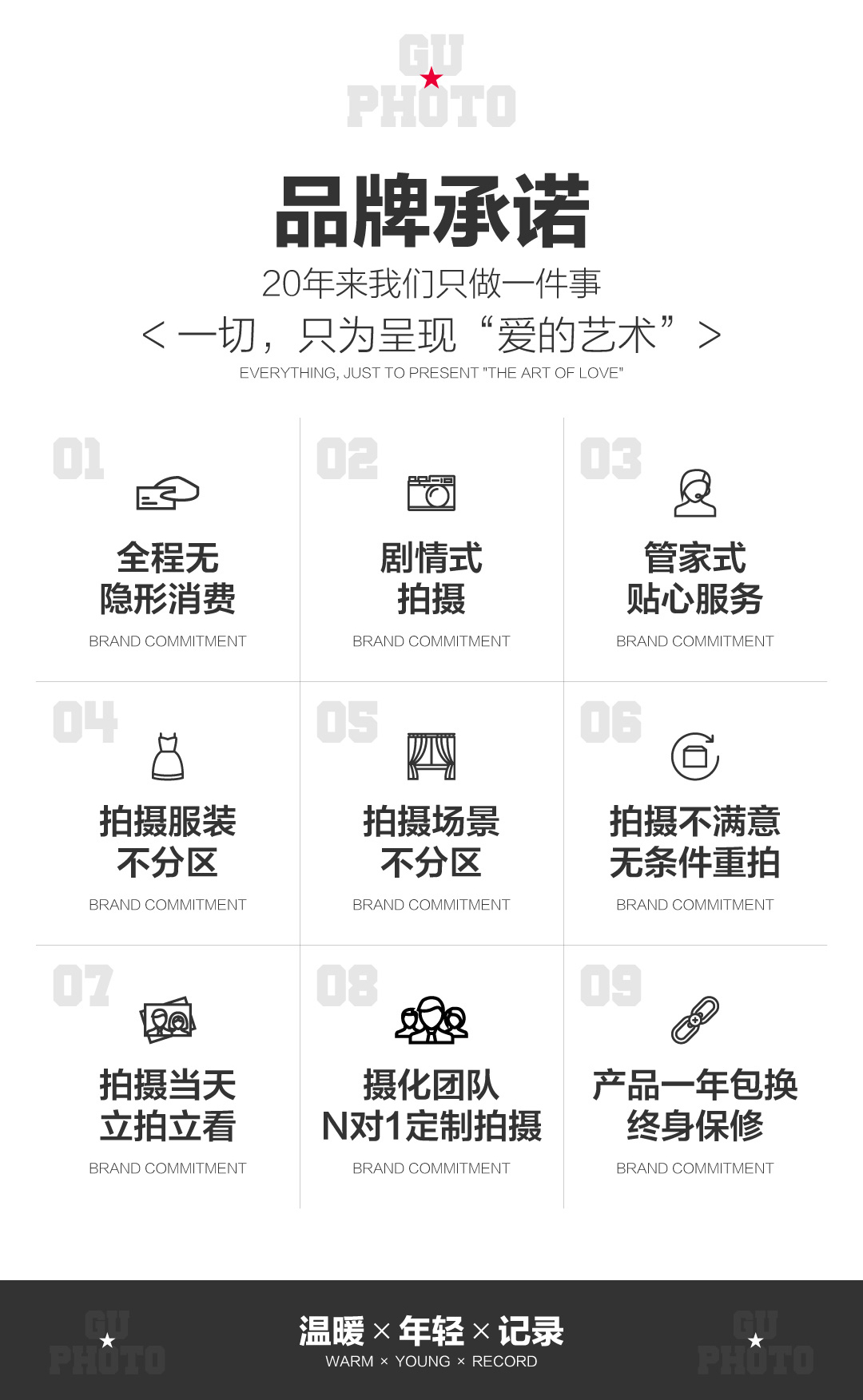 GU
PHOTO

品牌承诺

20年来我们只做一件事

<一切，只为呈现“爱的艺术”>

EVERYTHING, JUST TO PRESENT "THE ART OF LOVE"

01

全程无
隐形消费

BRAND COMMITMENT

02

剧情式
拍摄

BRAND COMMITMENT

03

管家式
贴心服务

BRAND COMMITMENT

04

拍摄服装
不分区

BRAND COMMITMENT

05

拍摄场景
不分区

BRAND COMMITMENT

06

拍摄不满意
无条件重拍

BRAND COMMITMENT

07

拍摄当天
立拍立看

BRAND COMMITMENT

08

摄化团队
N对1定制拍摄

BRAND COMMITMENT

09

产品一年包换
终身保修

BRAND COMMITMENT

GU
PHOTO

温暖×年轻×记录
WARM × YOUNG × RECORD

GU
PHOTO